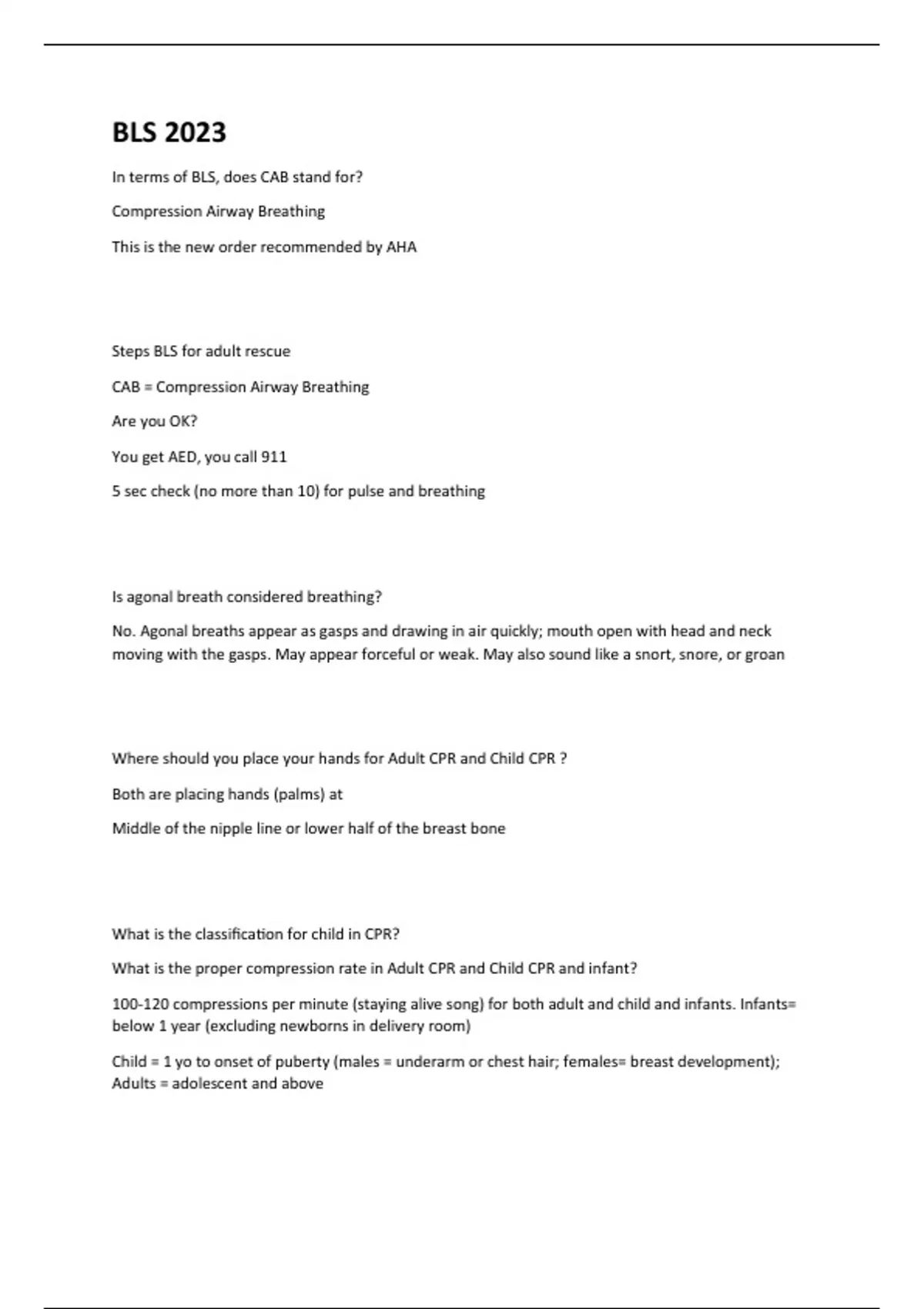 BLS 2023

In terms of BLS, does CAB stand for?

Compression Airway Breathing

This is the new order recommended by AHA

Steps BLS for adult rescue

CAB = Compression Airway Breathing

Are you OK?

You get AED, you call 911

5 sec check (no more than 10) for pulse and breathing

Is agonal breath considered breathing?

No. Agonal breaths appear as gasps and drawing in air quickly; mouth open with head and neck moving with the gasps. May appear forceful or weak. May also sound like a snort, snore, or groan

Where should you place your hands for Adult CPR and Child CPR ?

Both are placing hands (palms) at

Middle of the nipple line or lower half of the breast bone

What is the classification for child in CPR?

What is the proper compression rate in Adult CPR and Child CPR and infant?

100-120 compressions per minute (staying alive song) for both adult and child and infants. Infants= below 1 year (excluding newborns in delivery room)

Child = 1 yo to onset of puberty (males = underarm or chest hair; females= breast development); Adults = adolescent and above